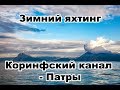 Зимний яхтинг

Коринфский канал - Патры